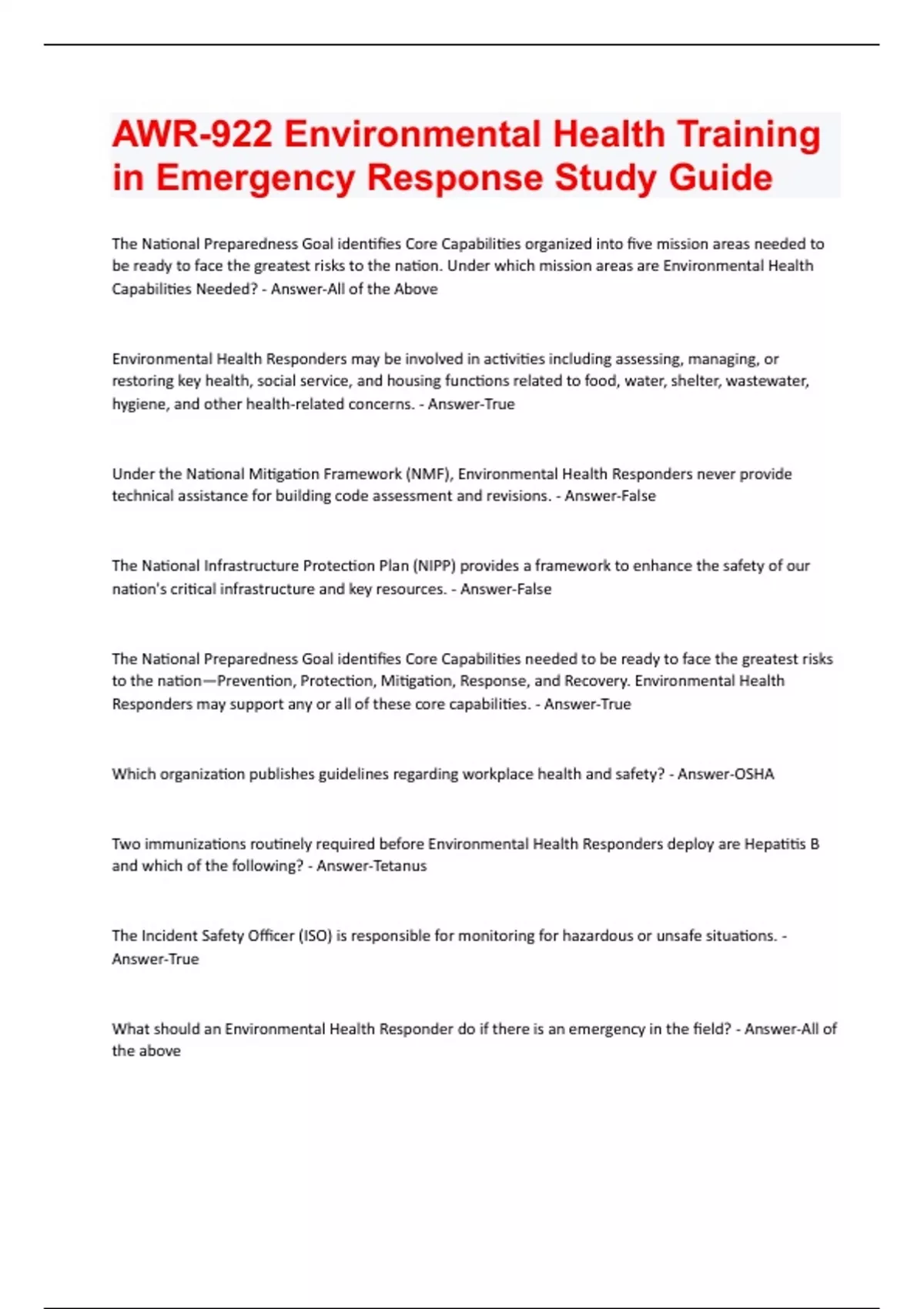 AWR-922 Environmental Health Training in Emergency Response Study Guide

The National Preparedness Goal identifies Core Capabilities organized into five mission areas needed to be ready to face the greatest risks to the nation. Under which mission areas are Environmental Health Capabilities Needed? - Answer-All of the Above

Environmental Health Responders may be involved in activities including assessing, managing, or restoring key health, social service, and housing functions related to food, water, shelter, wastewater, hygiene, and other health-related concerns. - Answer-True

Under the National Mitigation Framework (NMF), Environmental Health Responders never provide technical assistance for building code assessment and revisions. - Answer-False

The National Infrastructure Protection Plan (NIPP) provides a framework to enhance the safety of our nation's critical infrastructure and key resources. - Answer-False

The National Preparedness Goal identifies Core Capabilities needed to be ready to face the greatest risks to the nation—Prevention, Protection, Mitigation, Response, and Recovery. Environmental Health Responders may support any or all of these core capabilities. - Answer-True

Which organization publishes guidelines regarding workplace health and safety? - Answer-OSHA

Two immunizations routinely required before Environmental Health Responders deploy are Hepatitis B and which of the following? - Answer-Tetanus

The Incident Safety Officer (ISO) is responsible for monitoring for hazardous or unsafe situations. - Answer-True

What should an Environmental Health Responder do if there is an emergency in the field? - Answer-All of the above